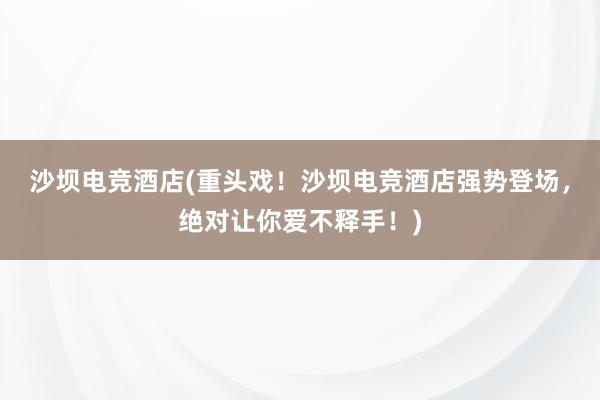 沙坝电竞酒店(重头戏！沙坝电竞酒店强势登场，绝对让你爱不释手！)